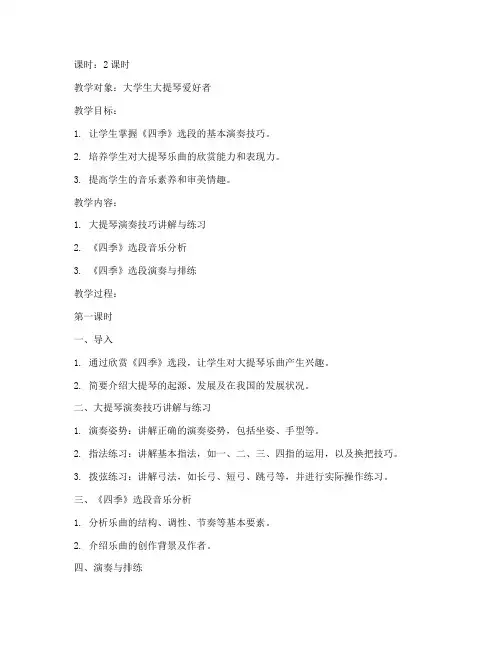 课时：2 课时

教学对象：大学生大提琴爱好者

教学目标：

1. 让学生掌握《四季》选段的基本演奏技巧。

2. 培养学生对大提琴乐曲的欣赏能力和表现力。

3. 提高学生的音乐素养和审美情趣。

教学内容：

1. 大提琴演奏技巧讲解与练习

2. 《四季》选段音乐分析

3. 《四季》选段演奏与排练

教学过程：

第一课时

一、导入

1. 通过欣赏《四季》选段，让学生对大提琴乐曲产生兴趣。

2. 简要介绍大提琴的起源、发展及在我国的发展状况。

二、大提琴演奏技巧讲解与练习

1. 演奏姿势：讲解正确的演奏姿势，包括坐姿、手型等。

2. 指法练习：讲解基本指法，如一、二、三、四指的运用，以及换把技巧。

3. 拨弦练习：讲解弓法，如长弓、短弓、跳弓等，并进行实际操作练习。

三、《四季》选段音乐分析

1. 分析乐曲的结构、调性、节奏等基本要素。

2. 介绍乐曲的创作背景及作者。

四、演奏与排练